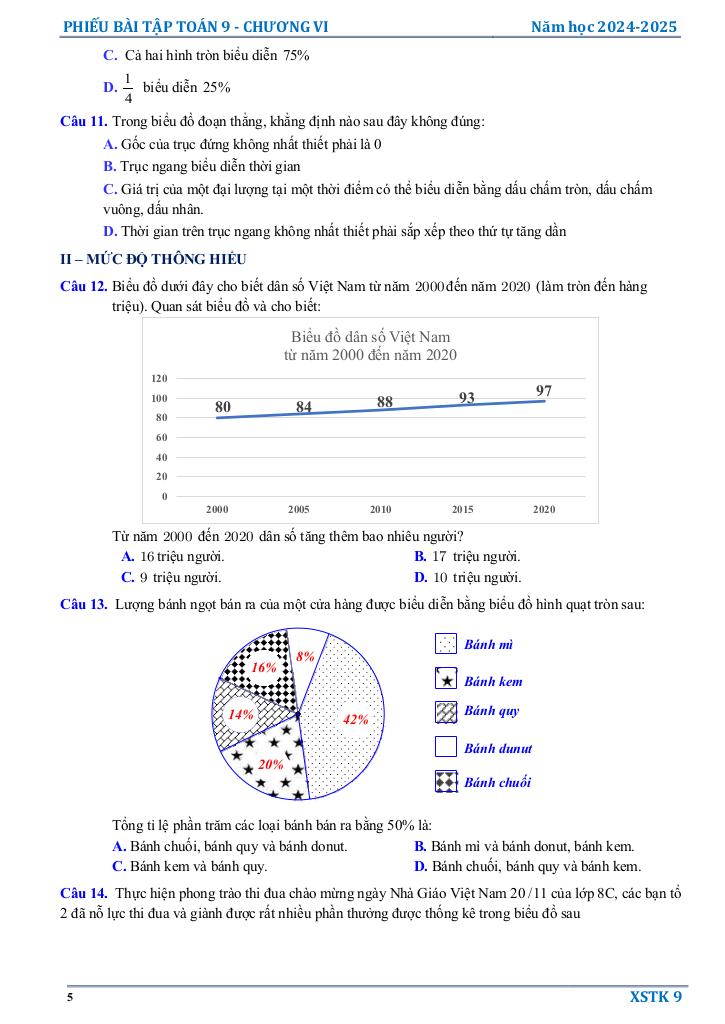 PHIẾU BÀI TẬP TOÁN 9 - CHƯƠNG VI Năm học 2024-2025

C. Cả hai hình tròn biểu diễn 75%

D. $\frac{1}{4}$ biểu diễn 25%

Câu 11. Trong biểu đồ đoạn thẳng, khẳng định nào sau đây không đúng:

A. Gốc của trục đứng không nhất thiết phải là 0

B. Trục ngang biểu diễn thời gian

C. Giá trị của một đại lượng tại một thời điểm có thể biểu diễn bằng dấu chấm tròn, dấu chấm vuông, dấu nhân.

D. Thời gian trên trục ngang không nhất thiết phải sắp xếp theo thứ tự tăng dần

II – MỨC ĐỘ THÔNG HIỂU

Câu 12. Biểu đồ dưới đây cho biết dân số Việt Nam từ năm 2000 đến năm 2020 (làm tròn đến hàng triệu). Quan sát biểu đồ và cho biết:

Biểu đồ dân số Việt Nam
từ năm 2000 đến năm 2020

120
100
80
60
40
20
0

80 84 88 93 97

2000 2005 2010 2015 2020

Từ năm 2000 đến 2020 dân số tăng thêm bao nhiêu người?

A. 16 triệu người.
B. 17 triệu người.
C. 9 triệu người.
D. 10 triệu người.

Câu 13. Lượng bánh ngọt bán ra của một cửa hàng được biểu diễn bằng biểu đồ hình quạt tròn sau:

16%
8%
14%
42%
20%

Bánh mì
Bánh kem
Bánh quy
Bánh dunut
Bánh chuối

Tổng tỉ lệ phần trăm các loại bánh bán ra bằng 50% là:

A. Bánh chuối, bánh quy và bánh donut.
B. Bánh mì và bánh donut, bánh kem.
C. Bánh kem và bánh quy.
D. Bánh chuối, bánh quy và bánh kem.

Câu 14. Thực hiện phong trào thi đua chào mừng ngày Nhà Giáo Việt Nam 20/11 của lớp 8C, các bạn tổ 2 đã nỗ lực thi đua và giành được rất nhiều phần thưởng được thống kê trong biểu đồ sau

5 XSTK 9